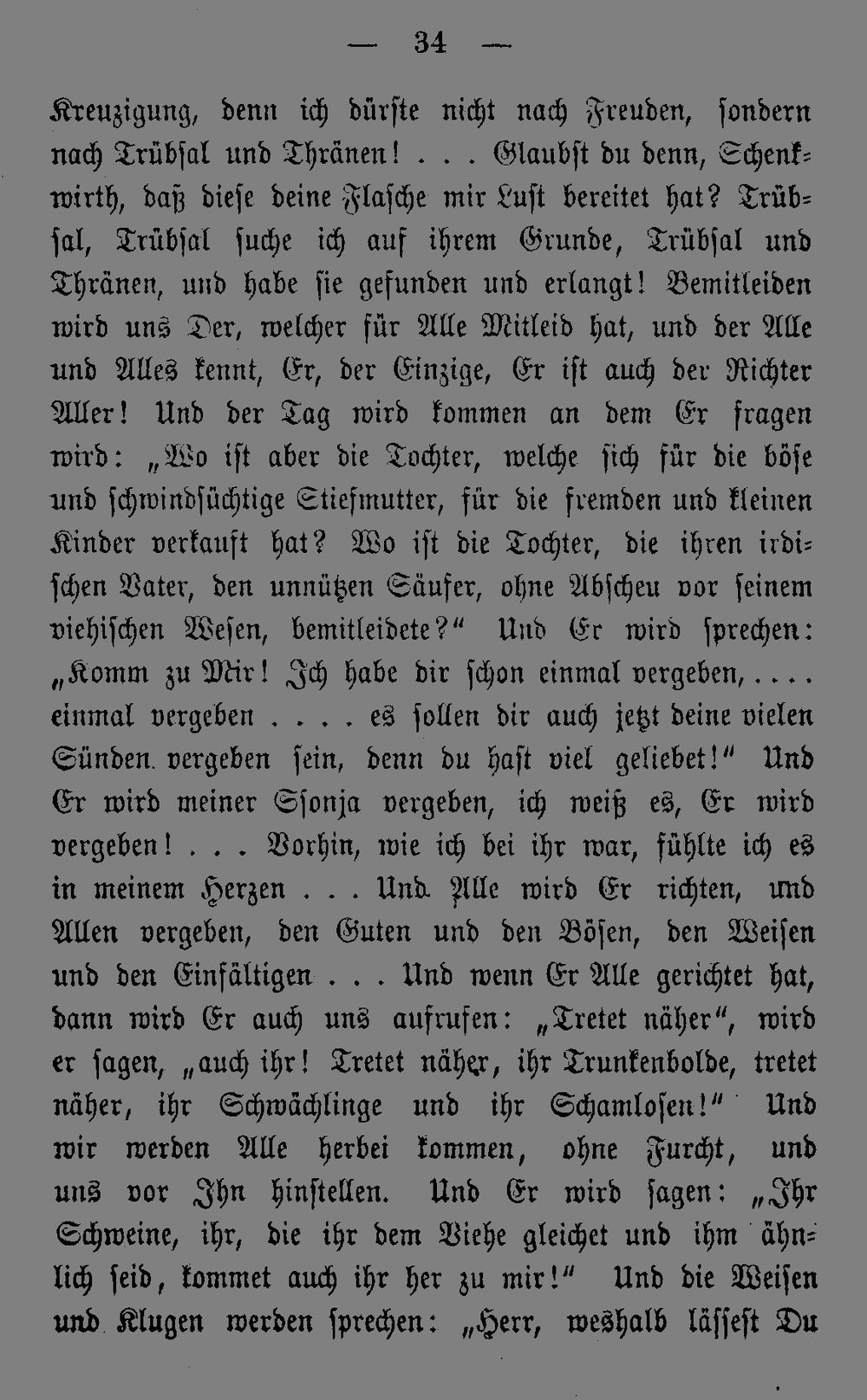 — 34 —

Kreuzigung, denn ich dürste nicht nach Freuden, sondern nach Trübsal und Thränen! . . . Glaubst du denn, Schenkwirth, daß diese deine Flasche mir Lust bereitet hat? Trübsal, Trübsal suche ich auf ihrem Grunde, Trübsal und Thränen, und habe sie gefunden und erlangt! Bemitleiden wird uns Der, welcher für Alle Mitleid hat, und der Alle und Alles kennt, Er, der Einzige, Er ist auch der Richter Aller! Und der Tag wird kommen an dem Er fragen wird: „Wo ist aber die Tochter, welche sich für die böse und schwindsüchtige Stiefmutter, für die fremden und kleinen Kinder verkauft hat? Wo ist die Tochter, die ihren irdischen Vater, den unnützen Säufer, ohne Abscheu vor seinem viehischen Wesen, bemitleidete?“ Und Er wird sprechen: „Komm zu Mir! Ich habe dir schon einmal vergeben, . . . . einmal vergeben . . . . es sollen dir auch jetzt deine vielen Sünden vergeben sein, denn du hast viel geliebet!“ Und Er wird meiner Ssonja vergeben, ich weiß es, Er wird vergeben! . . . Vorhin, wie ich bei ihr war, fühlte ich es in meinem Herzen . . . Und Alle wird Er richten, und Allen vergeben, den Guten und den Bösen, den Weisen und den Einfältigen . . . Und wenn Er Alle gerichtet hat, dann wird Er auch uns aufrufen: „Tretet näher“, wird er sagen, „auch ihr! Tretet näher, ihr Trunkenbolde, tretet näher, ihr Schwächlinge und ihr Schamlosen!“ Und wir werden Alle herbei kommen, ohne Furcht, und uns vor Ihn hinstellen. Und Er wird sagen: „Ihr Schweine, ihr, die ihr dem Viehe gleichet und ihm ähnlich seid, kommet auch ihr her zu mir!“ Und die Weisen und Klugen werden sprechen: „Herr, weshalb lässest Du